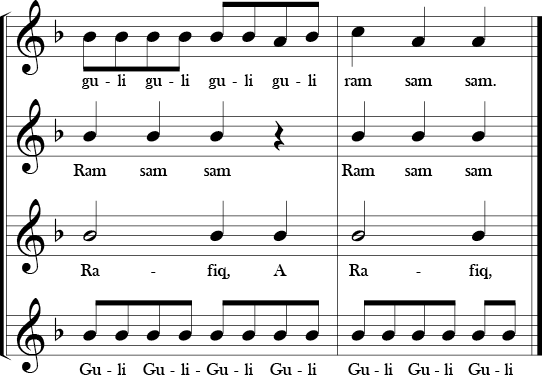 gu - li gu - li gu - li gu - li ram sam sam.

Ram sam sam Ram sam sam

Ra - fiq, A Ra - fiq,

Gu - li Gu - li - Gu - li Gu - li Gu - li Gu - li Gu - li